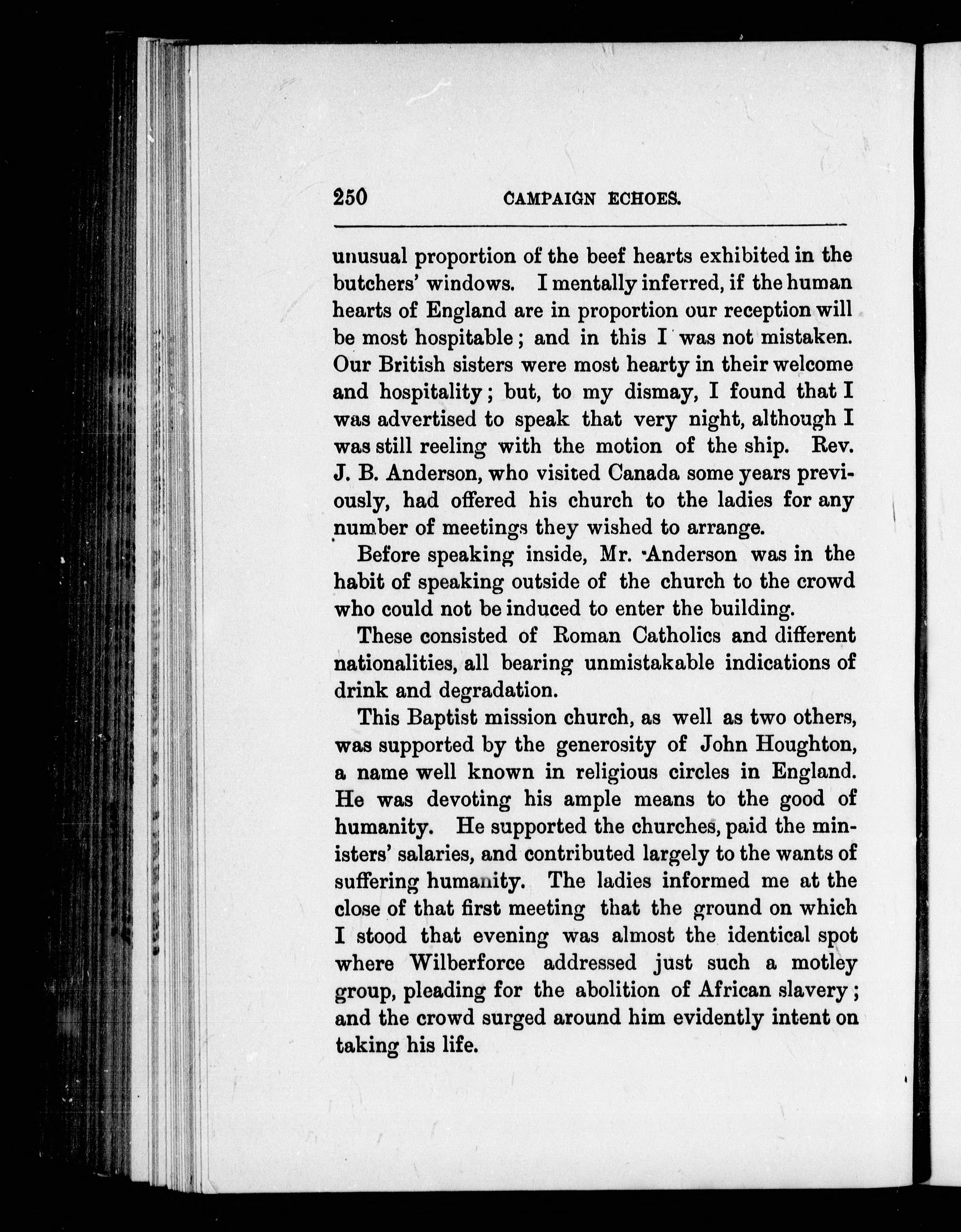 250 CAMPAIGN ECHOES.

unusual proportion of the beef hearts exhibited in the butchers' windows. I mentally inferred, if the human hearts of England are in proportion our reception will be most hospitable; and in this I was not mistaken. Our British sisters were most hearty in their welcome and hospitality; but, to my dismay, I found that I was advertised to speak that very night, although I was still reeling with the motion of the ship. Rev. J. B. Anderson, who visited Canada some years previously, had offered his church to the ladies for any number of meetings they wished to arrange.

Before speaking inside, Mr. Anderson was in the habit of speaking outside of the church to the crowd who could not be induced to enter the building.

These consisted of Roman Catholics and different nationalities, all bearing unmistakable indications of drink and degradation.

This Baptist mission church, as well as two others, was supported by the generosity of John Houghton, a name well known in religious circles in England. He was devoting his ample means to the good of humanity. He supported the churches, paid the ministers' salaries, and contributed largely to the wants of suffering humanity. The ladies informed me at the close of that first meeting that the ground on which I stood that evening was almost the identical spot where Wilberforce addressed just such a motley group, pleading for the abolition of African slavery; and the crowd surged around him evidently intent on taking his life.